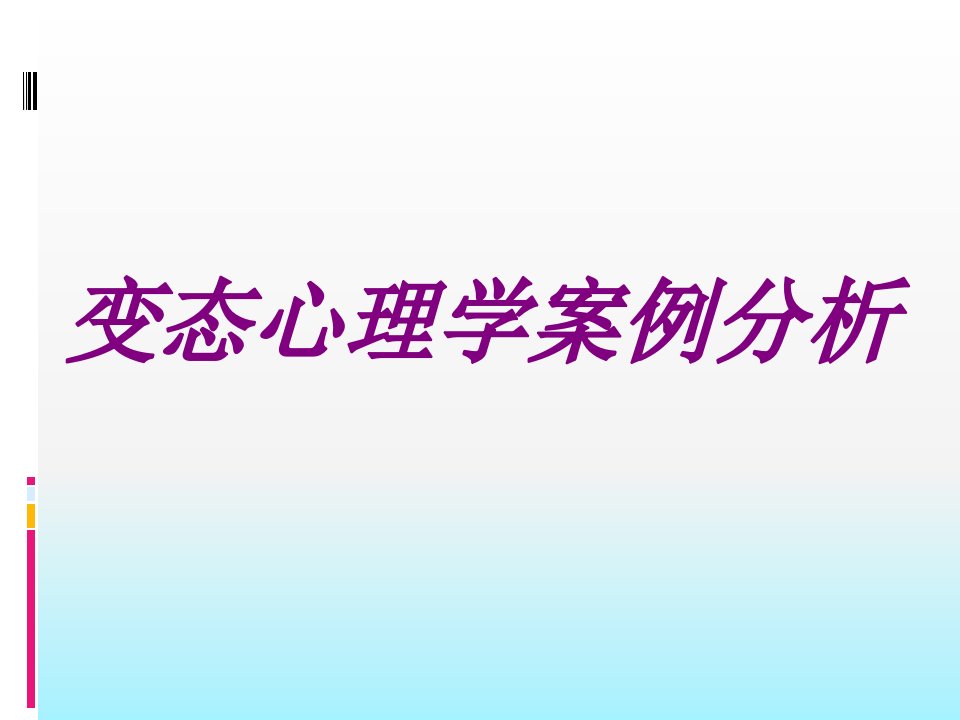 变态心理学案例分析